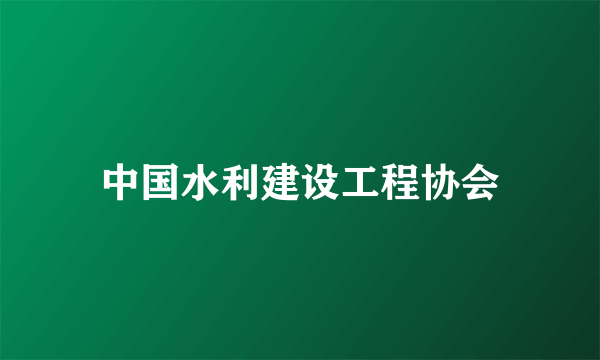 中国水利建设工程协会